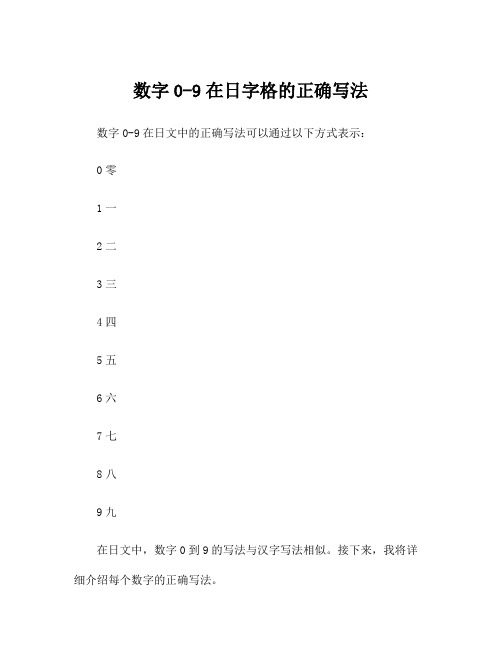 数字 0-9 在日字格的正确写法

数字 0-9 在日文中的正确写法可以通过以下方式表示：

0 零

1 一

2 二

3 三

4 四

5 五

6 六

7 七

8 八

9 九

在日文中，数字 0 到 9 的写法与汉字写法相似。接下来，我将详细介绍每个数字的正确写法。